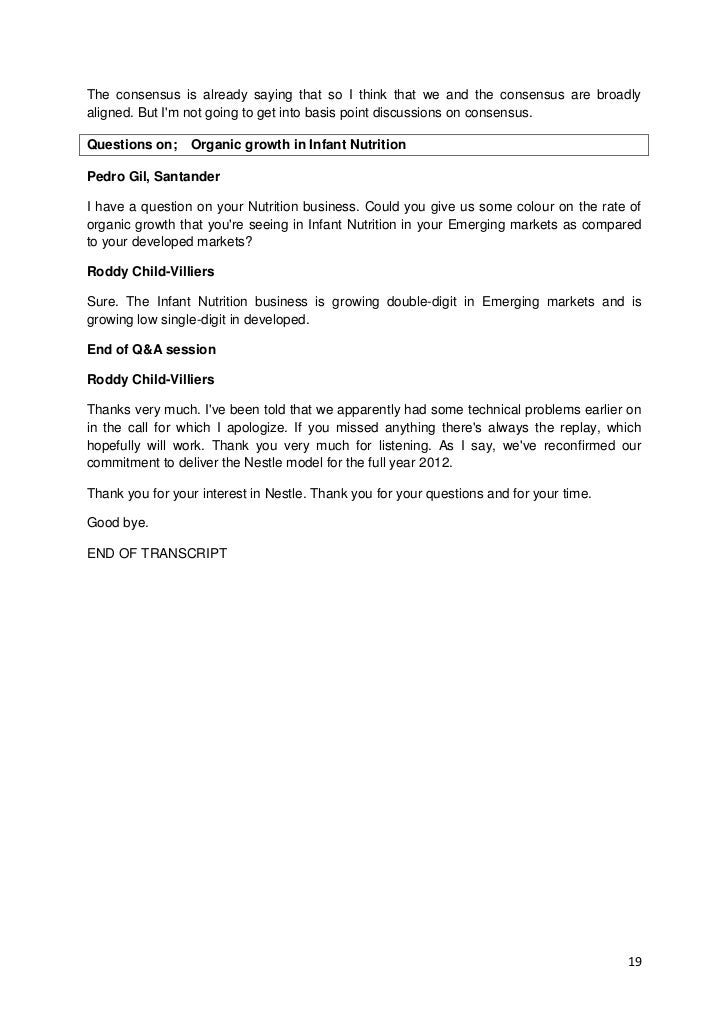 The consensus is already saying that so I think that we and the consensus are broadly aligned. But I'm not going to get into basis point discussions on consensus.

Questions on; Organic growth in Infant Nutrition

Pedro Gil, Santander

I have a question on your Nutrition business. Could you give us some colour on the rate of organic growth that you're seeing in Infant Nutrition in your Emerging markets as compared to your developed markets?

Roddy Child-Villiers

Sure. The Infant Nutrition business is growing double-digit in Emerging markets and is growing low single-digit in developed.

End of Q&A session

Roddy Child-Villiers

Thanks very much. I've been told that we apparently had some technical problems earlier on in the call for which I apologize. If you missed anything there's always the replay, which hopefully will work. Thank you very much for listening. As I say, we've reconfirmed our commitment to deliver the Nestle model for the full year 2012.

Thank you for your interest in Nestle. Thank you for your questions and for your time.

Good bye.

END OF TRANSCRIPT

19